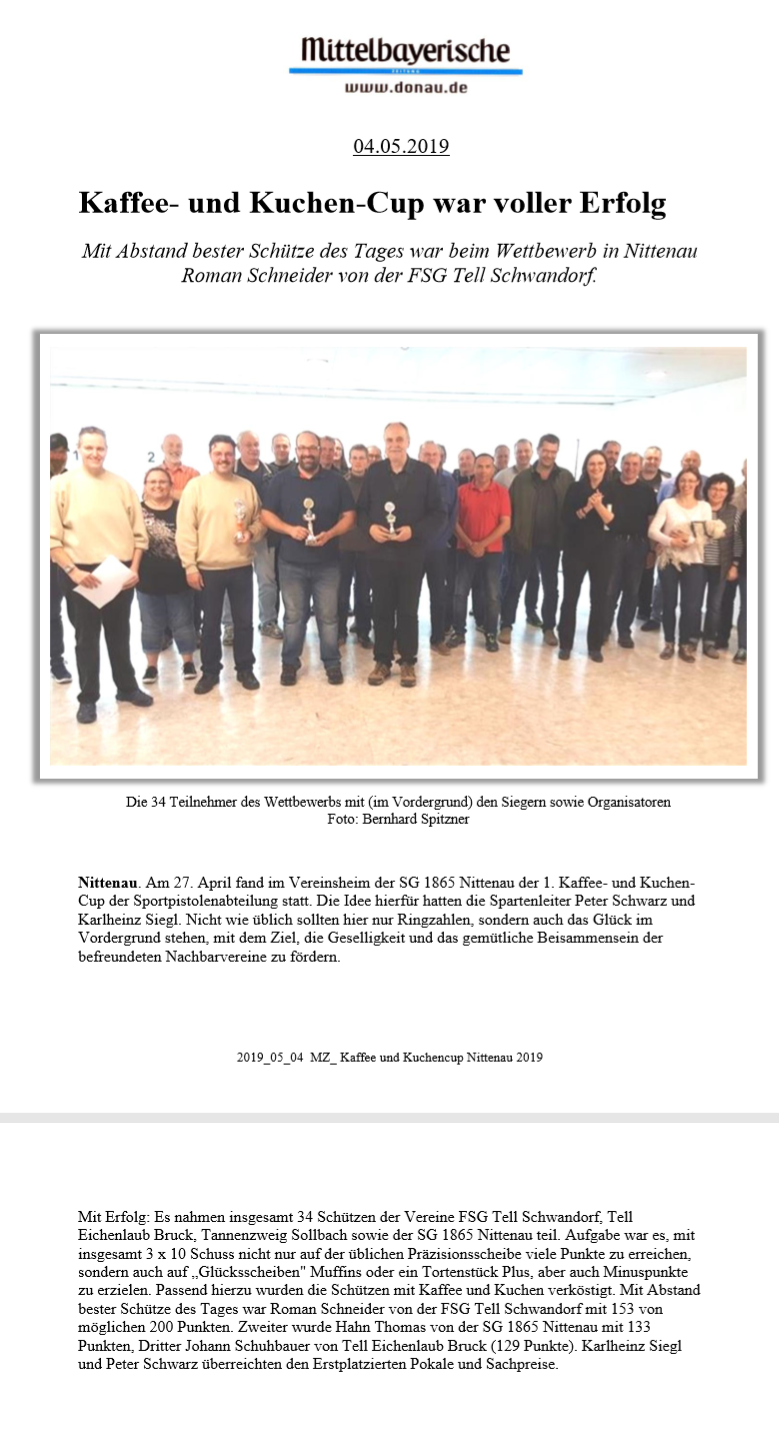 Mittelbayerische
ZEITUNG
www.donau.de

04.05.2019

Kaffee- und Kuchen-Cup war voller Erfolg

Mit Abstand bester Schütze des Tages war beim Wettbewerb in Nittenau Roman Schneider von der FSG Tell Schwandorf.

Die 34 Teilnehmer des Wettbewerbs mit (im Vordergrund) den Siegern sowie Organisatoren
Foto: Bernhard Spitzner

Nittenau. Am 27. April fand im Vereinsheim der SG 1865 Nittenau der 1. Kaffee- und Kuchen-Cup der Sportpistolenabteilung statt. Die Idee hierfür hatten die Spartenleiter Peter Schwarz und Karlheinz Siegl. Nicht wie üblich sollten hier nur Ringzahlen, sondern auch das Glück im Vordergrund stehen, mit dem Ziel, die Geselligkeit und das gemütliche Beisammensein der befreundeten Nachbarvereine zu fördern.

2019_05_04 MZ_ Kaffee und Kuchencup Nittenau 2019

Mit Erfolg: Es nahmen insgesamt 34 Schützen der Vereine FSG Tell Schwandorf, Tell Eichenlaub Bruck, Tannenzweig Sollbach sowie der SG 1865 Nittenau teil. Aufgabe war es, mit insgesamt 3 x 10 Schuss nicht nur auf der üblichen Präzisionsscheibe viele Punkte zu erreichen, sondern auch auf „Glücksscheiben" Muffins oder ein Tortenstück Plus, aber auch Minuspunkte zu erzielen. Passend hierzu wurden die Schützen mit Kaffee und Kuchen verköstigt. Mit Abstand bester Schütze des Tages war Roman Schneider von der FSG Tell Schwandorf mit 153 von möglichen 200 Punkten. Zweiter wurde Hahn Thomas von der SG 1865 Nittenau mit 133 Punkten, Dritter Johann Schuhbauer von Tell Eichenlaub Bruck (129 Punkte). Karlheinz Siegl und Peter Schwarz überreichten den Erstplatzierten Pokale und Sachpreise.